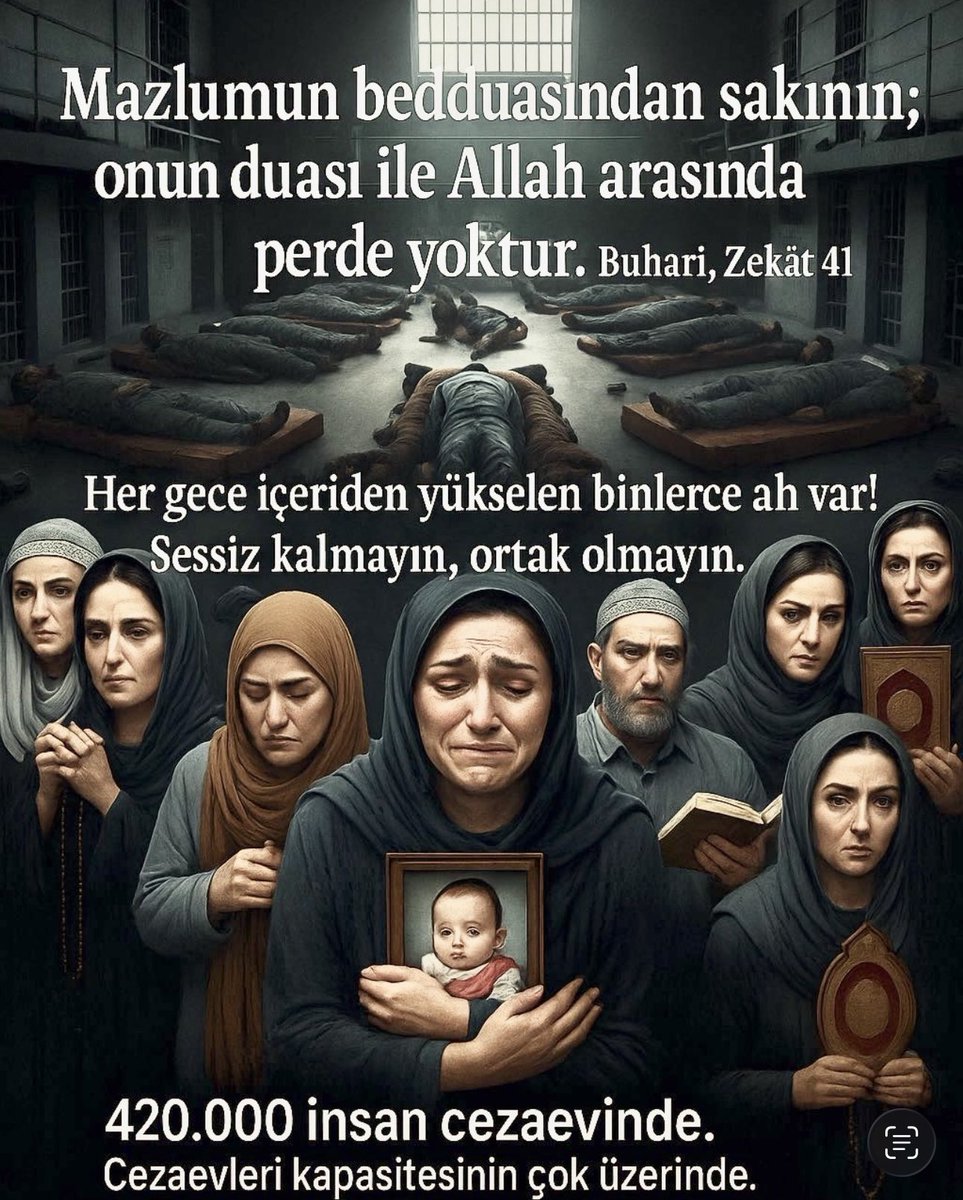 Mazlumun bedduasından sakının; onun duası ile Allah arasında perde yoktur. Buhari, Zekât 41

Her gece içeriden yükselen binlerce ah var! Sessiz kalmayın, ortak olmayın.

420.000 insan cezaevinde.
Cezaevleri kapasitesinin çok üzerinde.